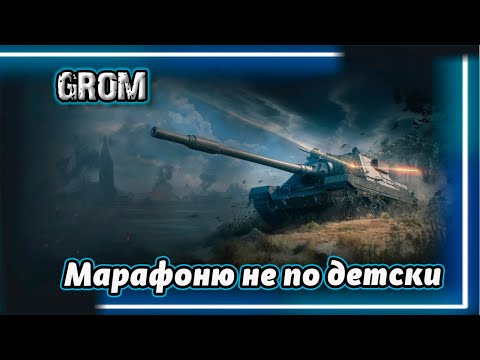 GROM

Марафоню не по детски